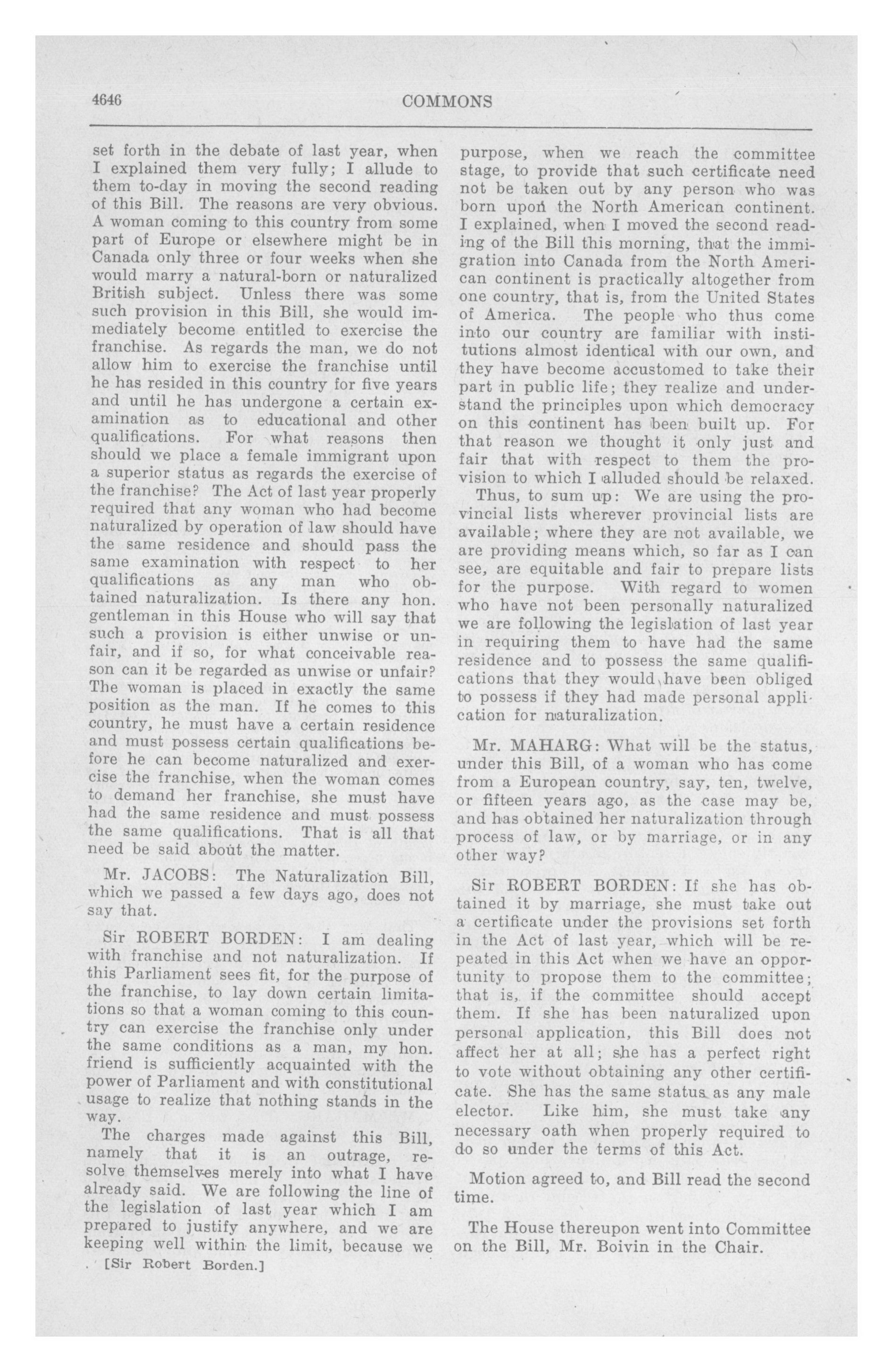 4646 COMMONS

set forth in the debate of last year, when I explained them very fully; I allude to them to-day in moving the second reading of this Bill. The reasons are very obvious. A woman coming to this country from some part of Europe or elsewhere might be in Canada only three or four weeks when she would marry a natural-born or naturalized British subject. Unless there was some such provision in this Bill, she would immediately become entitled to exercise the franchise. As regards the man, we do not allow him to exercise the franchise until he has resided in this country for five years and until he has undergone a certain examination as to educational and other qualifications. For what reasons then should we place a female immigrant upon a superior status as regards the exercise of the franchise? The Act of last year properly required that any woman who had become naturalized by operation of law should have the same residence and should pass the same examination with respect to her qualifications as any man who obtained naturalization. Is there any hon. gentleman in this House who will say that such a provision is either unwise or unfair, and if so, for what conceivable reason can it be regarded as unwise or unfair? The woman is placed in exactly the same position as the man. If he comes to this country, he must have a certain residence and must possess certain qualifications before he can become naturalized and exercise the franchise, when the woman comes to demand her franchise, she must have had the same residence and must possess the same qualifications. That is all that need be said about the matter.

Mr. JACOBS: The Naturalization Bill, which we passed a few days ago, does not say that.

Sir ROBERT BORDEN: I am dealing with franchise and not naturalization. If this Parliament sees fit, for the purpose of the franchise, to lay down certain limitations so that a woman coming to this country can exercise the franchise only under the same conditions as a man, my hon. friend is sufficiently acquainted with the power of Parliament and with constitutional usage to realize that nothing stands in the way.

The charges made against this Bill, namely that it is an outrage, resolve themselves merely into what I have already said. We are following the line of the legislation of last year which I am prepared to justify anywhere, and we are keeping well within the limit, because we

[Sir Robert Borden.]

purpose, when we reach the committee stage, to provide that such certificate need not be taken out by any person who was born upon the North American continent. I explained, when I moved the second reading of the Bill this morning, that the immigration into Canada from the North American continent is practically altogether from one country, that is, from the United States of America. The people who thus come into our country are familiar with institutions almost identical with our own, and they have become accustomed to take their part in public life; they realize and understand the principles upon which democracy on this continent has been built up. For that reason we thought it only just and fair that with respect to them the provision to which I alluded should be relaxed.

Thus, to sum up: We are using the provincial lists wherever provincial lists are available; where they are not available, we are providing means which, so far as I can see, are equitable and fair to prepare lists for the purpose. With regard to women who have not been personally naturalized we are following the legislation of last year in requiring them to have had the same residence and to possess the same qualifications that they would have been obliged to possess if they had made personal application for naturalization.

Mr. MAHARG: What will be the status, under this Bill, of a woman who has come from a European country, say, ten, twelve, or fifteen years ago, as the case may be, and has obtained her naturalization through process of law, or by marriage, or in any other way?

Sir ROBERT BORDEN: If she has obtained it by marriage, she must take out a certificate under the provisions set forth in the Act of last year, which will be repeated in this Act when we have an opportunity to propose them to the committee; that is, if the committee should accept them. If she has been naturalized upon personal application, this Bill does not affect her at all; she has a perfect right to vote without obtaining any other certificate. She has the same status as any male elector. Like him, she must take any necessary oath when properly required to do so under the terms of this Act.

Motion agreed to, and Bill read the second time.

The House thereupon went into Committee on the Bill, Mr. Boivin in the Chair.